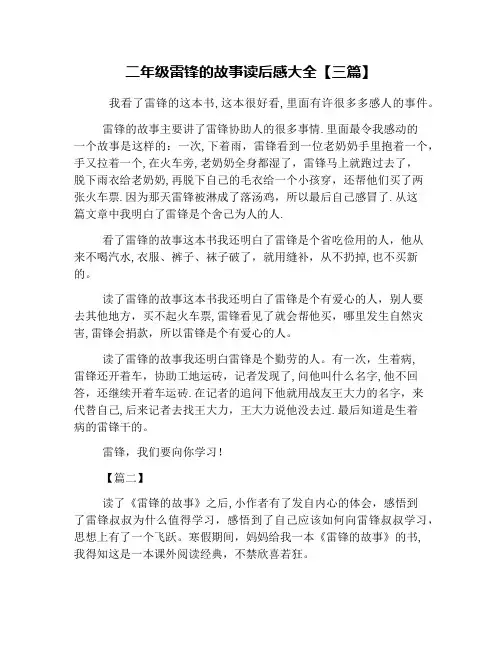 二年级雷锋的故事读后感大全【三篇】

我看了雷锋的这本书,这本很好看,里面有许很多多感人的事件。

雷锋的故事主要讲了雷锋协助人的很多事情.里面最令我感动的一个故事是这样的：一次，下着雨，雷锋看到一位老奶奶手里抱着一个，手又拉着一个,在火车旁,老奶奶全身都湿了，雷锋马上就跑过去了，脱下雨衣给老奶奶,再脱下自己的毛衣给一个小孩穿，还帮他们买了两张火车票.因为那天雷锋被淋成了落汤鸡，所以最后自己感冒了.从这篇文章中我明白了雷锋是个舍己为人的人.

看了雷锋的故事这本书我还明白了雷锋是个省吃俭用的人，他从来不喝汽水,衣服、裤子、袜子破了，就用缝补，从不扔掉,也不买新的。

读了雷锋的故事这本书我还明白了雷锋是个有爱心的人，别人要去其他地方，买不起火车票,雷锋看见了就会帮他买，哪里发生自然灾害,雷锋会捐款，所以雷锋是个有爱心的人。

读了雷锋的故事我还明白雷锋是个勤劳的人。有一次，生着病,雷锋还开着车，协助工地运砖，记者发现了，问他叫什么名字,他不回答，还继续开着车运砖.在记者的追问下他就用战友王大力的名字，来代替自己,后来记者去找王大力，王大力说他没去过.最后知道是生着病的雷锋干的。

雷锋，我们要向你学习！

【篇二】

读了《雷锋的故事》之后,小作者有了发自内心的体会，感悟到了雷锋叔叔为什么值得学习，感悟到了自己应该如何向雷锋叔叔学习,思想上有了一个飞跃。寒假期间，妈妈给我一本《雷锋的故事》的书,我得知这是一本课外阅读经典，不禁欣喜若狂。